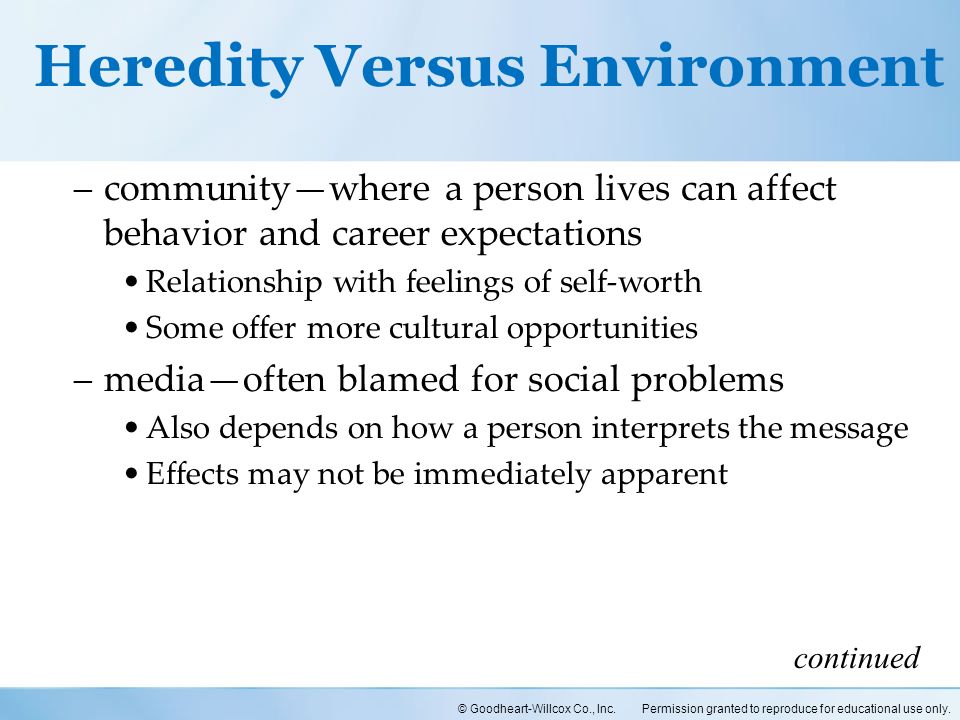 Heredity Versus Environment

– community—where a person lives can affect behavior and career expectations

• Relationship with feelings of self-worth

• Some offer more cultural opportunities

– media—often blamed for social problems

• Also depends on how a person interprets the message

• Effects may not be immediately apparent

continued

© Goodheart-Willcox Co., Inc. Permission granted to reproduce for educational use only.